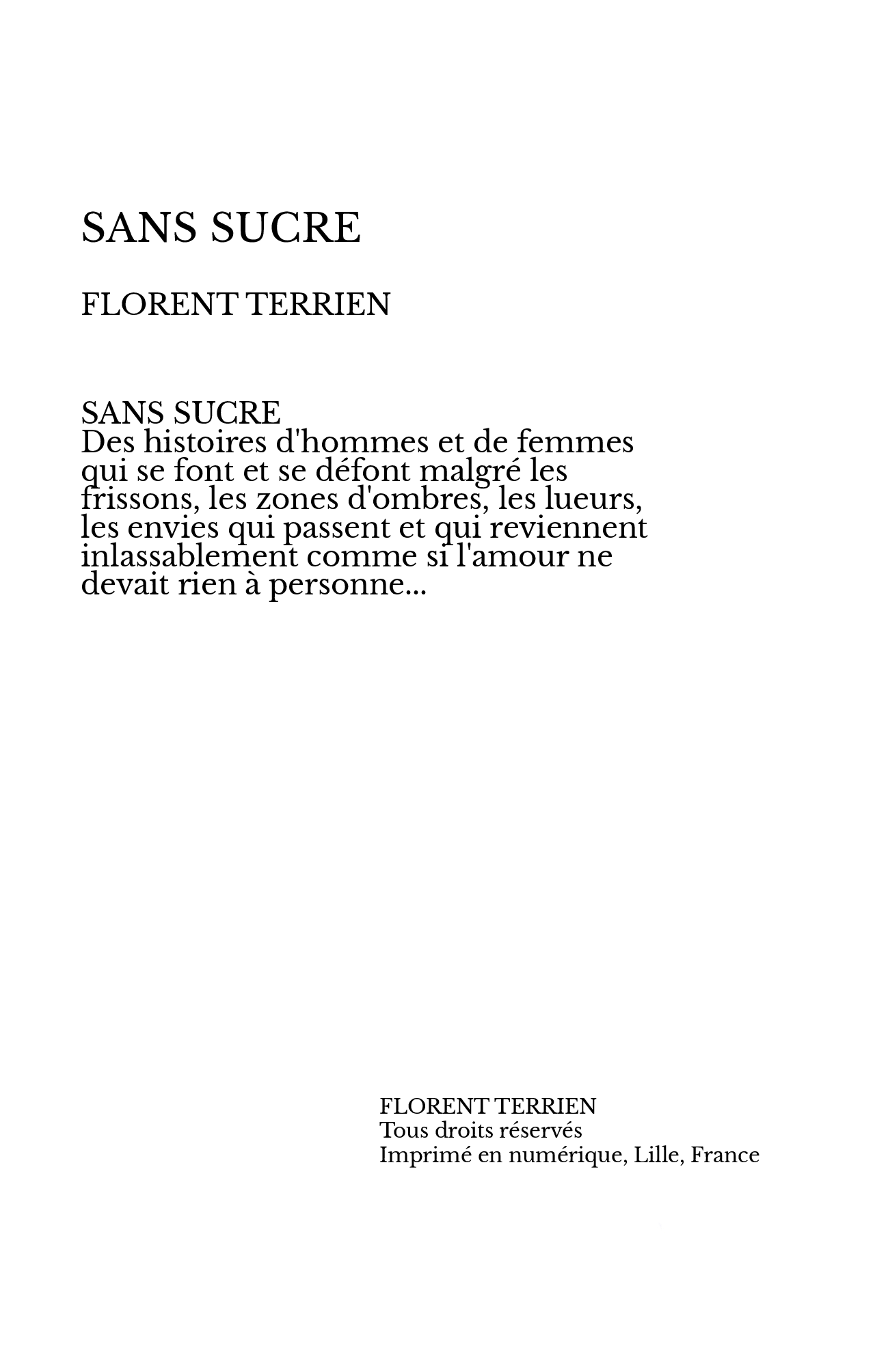 SANS SUCRE

FLORENT TERRIEN

SANS SUCRE
Des histoires d'hommes et de femmes qui se font et se défont malgré les frissons, les zones d'ombres, les lueurs, les envies qui passent et qui reviennent inlassablement comme si l'amour ne devait rien à personne...

FLORENT TERRIEN
Tous droits réservés
Imprimé en numérique, Lille, France